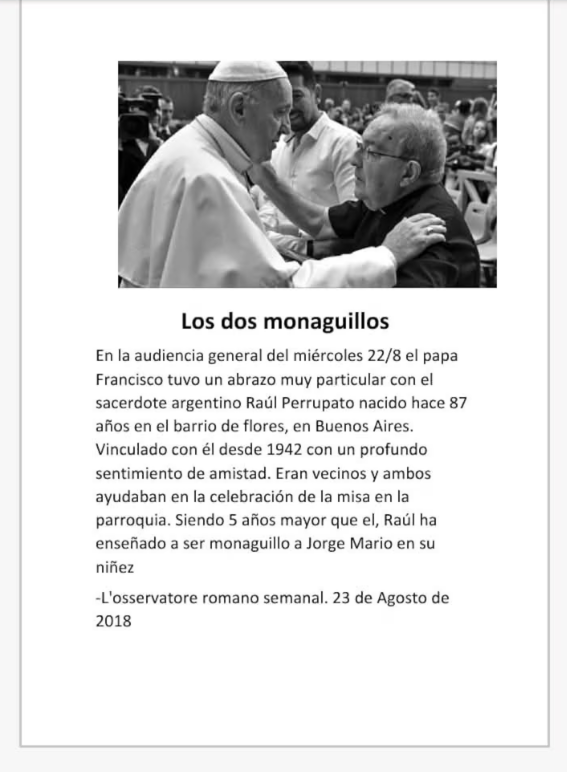 Los dos monaguillos

En la audiencia general del miércoles 22/8 el papa Francisco tuvo un abrazo muy particular con el sacerdote argentino Raúl Perrupato nacido hace 87 años en el barrio de flores, en Buenos Aires. Vinculado con él desde 1942 con un profundo sentimiento de amistad. Eran vecinos y ambos ayudaban en la celebración de la misa en la parroquia. Siendo 5 años mayor que el, Raúl ha enseñado a ser monaguillo a Jorge Mario en su niñez

-L'osservatore romano semanal. 23 de Agosto de 2018